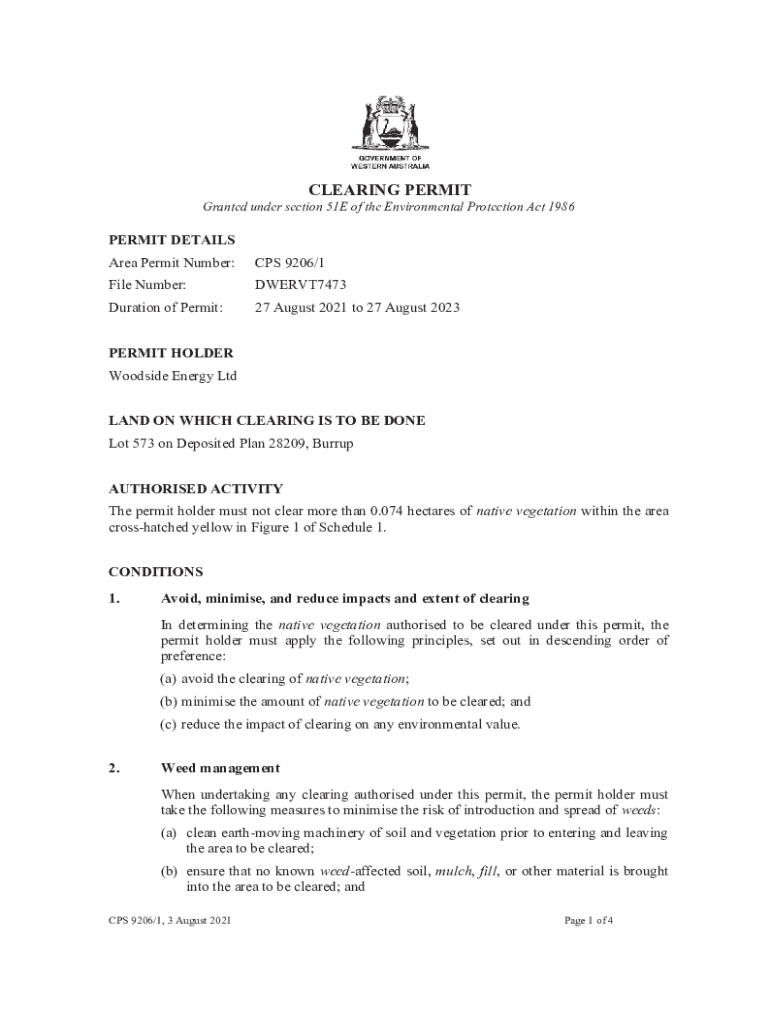 GOVERNMENT OF WESTERN AUSTRALIA

CLEARING PERMIT

Granted under section 51E of the Environmental Protection Act 1986

PERMIT DETAILS

Area Permit Number: CPS 9206/1

File Number: DWERVT7473

Duration of Permit: 27 August 2021 to 27 August 2023

PERMIT HOLDER

Woodside Energy Ltd

LAND ON WHICH CLEARING IS TO BE DONE

Lot 573 on Deposited Plan 28209, Burrup

AUTHORISED ACTIVITY

The permit holder must not clear more than 0.074 hectares of native vegetation within the area cross-hatched yellow in Figure 1 of Schedule 1.

CONDITIONS

1. Avoid, minimise, and reduce impacts and extent of clearing

In determining the native vegetation authorised to be cleared under this permit, the permit holder must apply the following principles, set out in descending order of preference:

(a) avoid the clearing of native vegetation;

(b) minimise the amount of native vegetation to be cleared; and

(c) reduce the impact of clearing on any environmental value.

2. Weed management

When undertaking any clearing authorised under this permit, the permit holder must take the following measures to minimise the risk of introduction and spread of weeds:

(a) clean earth-moving machinery of soil and vegetation prior to entering and leaving the area to be cleared;

(b) ensure that no known weed-affected soil, mulch, fill, or other material is brought into the area to be cleared; and

CPS 9206/1, 3 August 2021

Page 1 of 4